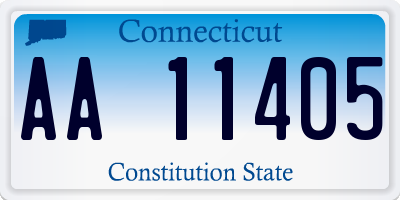 Connecticut

AA 11405

Constitution State